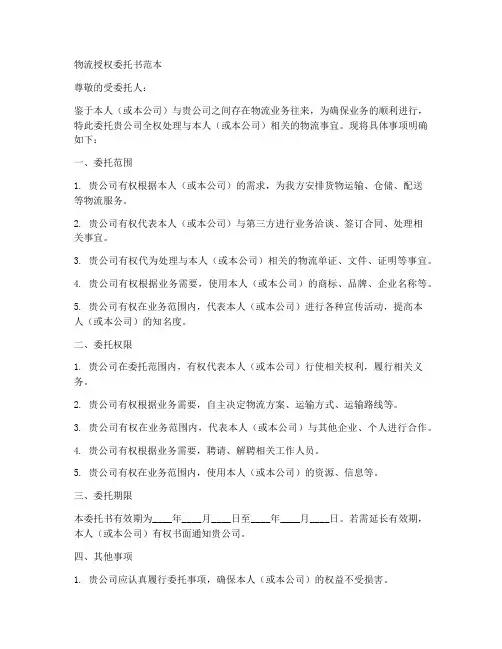 物流授权委托书范本

尊敬的受委托人：

鉴于本人（或本公司）与贵公司之间存在物流业务往来，为确保业务的顺利进行，特此委托贵公司全权处理与本人（或本公司）相关的物流事宜。现将具体事项明确如下：

一、委托范围

1. 贵公司有权根据本人（或本公司）的需求，为我方安排货物运输、仓储、配送等物流服务。

2. 贵公司有权代表本人（或本公司）与第三方进行业务洽谈、签订合同、处理相关事宜。

3. 贵公司有权代为处理与本人（或本公司）相关的物流单证、文件、证明等事宜。

4. 贵公司有权根据业务需要，使用本人（或本公司）的商标、品牌、企业名称等。

5. 贵公司有权在业务范围内，代表本人（或本公司）进行各种宣传活动，提高本人（或本公司）的知名度。

二、委托权限

1. 贵公司在委托范围内，有权代表本人（或本公司）行使相关权利，履行相关义务。

2. 贵公司有权根据业务需要，自主决定物流方案、运输方式、运输路线等。

3. 贵公司有权在业务范围内，代表本人（或本公司）与其他企业、个人进行合作。

4. 贵公司有权根据业务需要，聘请、解聘相关工作人员。

5. 贵公司有权在业务范围内，使用本人（或本公司）的资源、信息等。

三、委托期限

本委托书有效期为____年____月____日至____年____月____日。若需延长有效期，本人（或本公司）有权书面通知贵公司。

四、其他事项

1. 贵公司应认真履行委托事项，确保本人（或本公司）的权益不受损害。